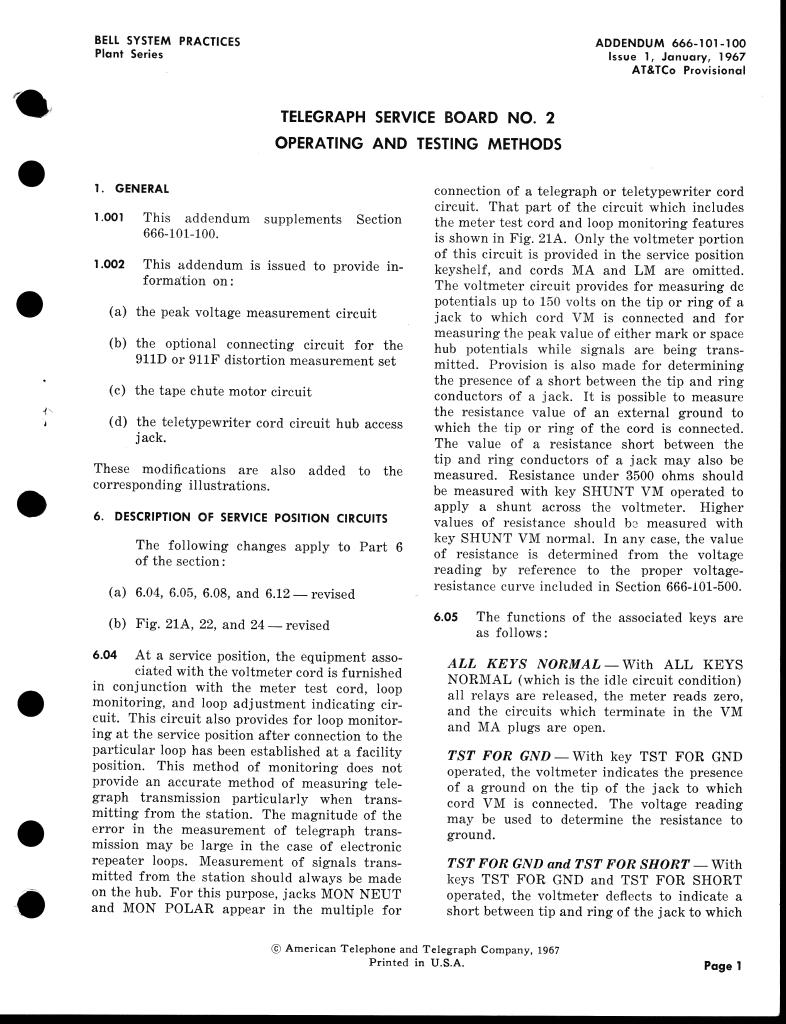 BELL SYSTEM PRACTICES
Plant Series

ADDENDUM 666-101-100
Issue 1, January, 1967
AT&TCo Provisional

TELEGRAPH SERVICE BOARD NO. 2
OPERATING AND TESTING METHODS

1. GENERAL

1.001 This addendum supplements Section 666-101-100.

1.002 This addendum is issued to provide information on:

(a) the peak voltage measurement circuit

(b) the optional connecting circuit for the 911D or 911F distortion measurement set

(c) the tape chute motor circuit

(d) the teletypewriter cord circuit hub access jack.

These modifications are also added to the corresponding illustrations.

6. DESCRIPTION OF SERVICE POSITION CIRCUITS

The following changes apply to Part 6 of the section:

(a) 6.04, 6.05, 6.08, and 6.12 — revised

(b) Fig. 21A, 22, and 24 — revised

6.04 At a service position, the equipment associated with the voltmeter cord is furnished in conjunction with the meter test cord, loop monitoring, and loop adjustment indicating circuit. This circuit also provides for loop monitoring at the service position after connection to the particular loop has been established at a facility position. This method of monitoring does not provide an accurate method of measuring telegraph transmission particularly when transmitting from the station. The magnitude of the error in the measurement of telegraph transmission may be large in the case of electronic repeater loops. Measurement of signals transmitted from the station should always be made on the hub. For this purpose, jacks MON NEUT and MON POLAR appear in the multiple for connection of a telegraph or teletypewriter cord circuit. That part of the circuit which includes the meter test cord and loop monitoring features is shown in Fig. 21A. Only the voltmeter portion of this circuit is provided in the service position keyshelf, and cords MA and LM are omitted. The voltmeter circuit provides for measuring dc potentials up to 150 volts on the tip or ring of a jack to which cord VM is connected and for measuring the peak value of either mark or space hub potentials while signals are being transmitted. Provision is also made for determining the presence of a short between the tip and ring conductors of a jack. It is possible to measure the resistance value of an external ground to which the tip or ring of the cord is connected. The value of a resistance short between the tip and ring conductors of a jack may also be measured. Resistance under 3500 ohms should be measured with key SHUNT VM operated to apply a shunt across the voltmeter. Higher values of resistance should be measured with key SHUNT VM normal. In any case, the value of resistance is determined from the voltage reading by reference to the proper voltage-resistance curve included in Section 666-101-500.

6.05 The functions of the associated keys are as follows:

ALL KEYS NORMAL — With ALL KEYS NORMAL (which is the idle circuit condition) all relays are released, the meter reads zero, and the circuits which terminate in the VM and MA plugs are open.

TST FOR GND — With key TST FOR GND operated, the voltmeter indicates the presence of a ground on the tip of the jack to which cord VM is connected. The voltage reading may be used to determine the resistance to ground.

TST FOR GND and TST FOR SHORT — With keys TST FOR GND and TST FOR SHORT operated, the voltmeter deflects to indicate a short between tip and ring of the jack to which

© American Telephone and Telegraph Company, 1967
Printed in U.S.A.

Page 1